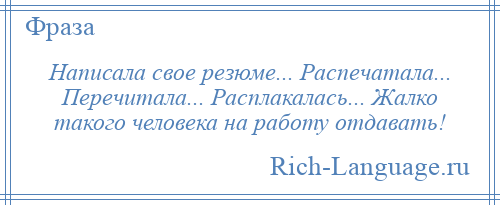 Фраза

Написала свое резюме... Распечатала... Перечитала... Расплакалась... Жалко такого человека на работу отдавать!

Rich-Language.ru